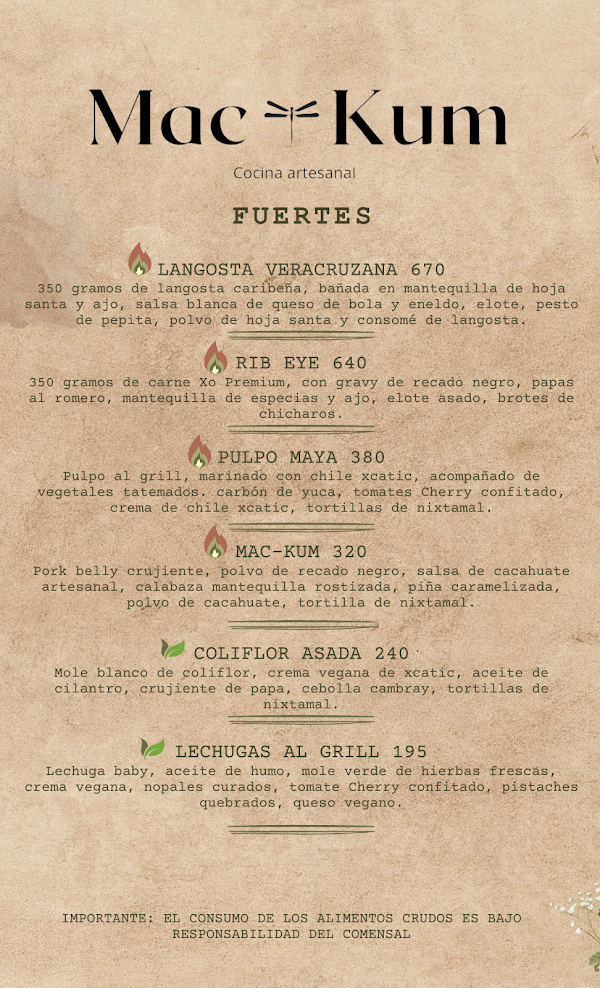 Mac Kum

Cocina artesanal

FUERTES

LANGOSTA VERACRUZANA 670
350 gramos de langosta caribeña, bañada en mantequilla de hoja santa y ajo, salsa blanca de queso de bola y eneldo, elote, pesto de pepita, polvo de hoja santa y consomé de langosta.

RIB EYE 640
350 gramos de carne Xo Premium, con gravy de recado negro, papas al romero, mantequilla de especias y ajo, elote asado, brotes de chicharos.

PULPO MAYA 380
Pulpo al grill, marinado con chile xcatic, acompañado de vegetales tatemados. carbón de yuca, tomates Cherry confitado, crema de chile xcatic, tortillas de nixtamal.

MAC-KUM 320
Pork belly crujiente, polvo de recado negro, salsa de cacahuate artesanal, calabaza mantequilla rostizada, piña caramelizada, polvo de cacahuate, tortilla de nixtamal.

COLIFLOR ASADA 240
Mole blanco de coliflor, crema vegana de xcatic, aceite de cilantro, crujiente de papa, cebolla cambray, tortillas de nixtamal.

LECHUGAS AL GRILL 195
Lechuga baby, aceite de humo, mole verde de hierbas frescas, crema vegana, nopales curados, tomate Cherry confitado, pistaches quebrados, queso vegano.

IMPORTANTE: EL CONSUMO DE LOS ALIMENTOS CRUDOS ES BAJO RESPONSABILIDAD DEL COMENSAL